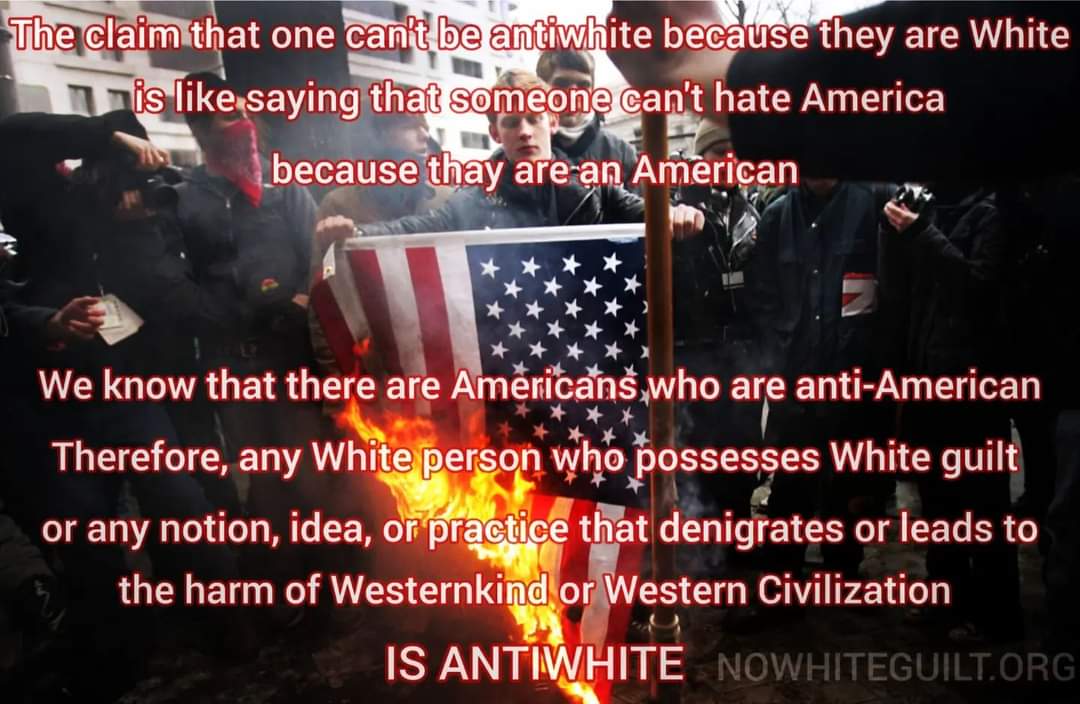 The claim that one can't be antiwhite because they are White is like saying that someone can't hate America because thay are an American

We know that there are Americans who are anti-American
Therefore, any White person who possesses White guilt or any notion, idea, or practice that denigrates or leads to the harm of Westernkind or Western Civilization
IS ANTIWHITE NOWHITEGUILT.ORG